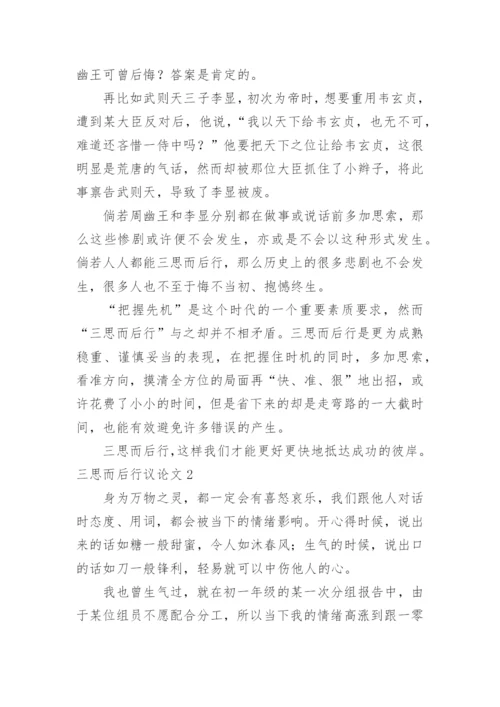 幽王可曾后悔？答案是肯定的。

再比如武则天三子李显，初次为帝时，想要重用韦玄贞，遭到某大臣反对后，他说，“我以天下给韦玄贞，也无不可，难道还吝惜一侍中吗？”他要把天下之位让给韦玄贞，这很明显是荒唐的气话，然而却被那位大臣抓住了小辫子，将此事禀告武则天，导致了李显被废。

倘若周幽王和李显分别都在做事或说话前多加思索，那么这些惨剧或许便不会发生，亦或是不会以这种形式发生。倘若人人都能三思而后行，那么历史上的很多悲剧也不会发生，很多人也不至于悔不当初、抱憾终生。

“把握先机”是这个时代的一个重要素质要求，然而“三思而后行”与之却并不相矛盾。三思而后行是更为成熟稳重、谨慎妥当的表现，在把握住时机的同时，多加思索，看准方向，摸清全方位的局面再“快、准、狠”地出招，或许花费了小小的时间，但是省下来的却是走弯路的一大截时间，也能有效避免许多错误的产生。

三思而后行，这样我们才能更好更快地抵达成功的彼岸。

三思而后行议论文 2

身为万物之灵，都一定会有喜怒哀乐，我们跟他人对话时态度、用词，都会被当下的情绪影响。开心得时候，说出来的话如糖一般甜蜜，令人如沐春风；生气的时候，说出口的话如刀一般锋利，轻易就可以中伤他人的心。

我也曾生气过，就在初一年级的某一次分组报告中，由于某位组员不愿配合分工，所以当下我的情绪高涨到跟一零